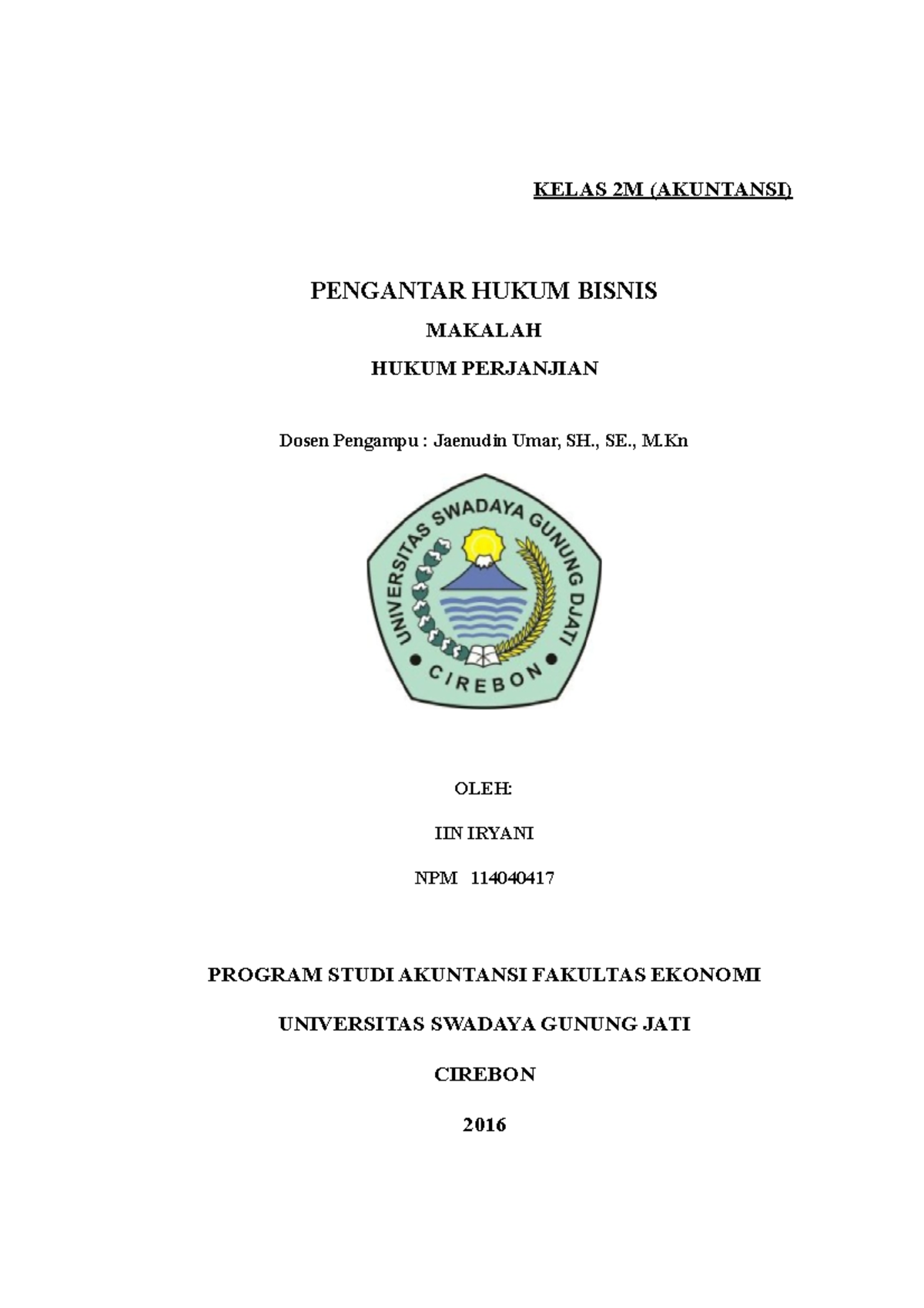 KELAS 2M (AKUNTANSI)

PENGANTAR HUKUM BISNIS

MAKALAH

HUKUM PERJANJIAN

Dosen Pengampu : Jaenudin Umar, SH., SE., M.Kn

UNIVERSITAS SWADAYA GUNUNG DJATI

CIREBON

OLEH:

IIN IRYANI

NPM 114040417

PROGRAM STUDI AKUNTANSI FAKULTAS EKONOMI

UNIVERSITAS SWADAYA GUNUNG JATI

CIREBON

2016